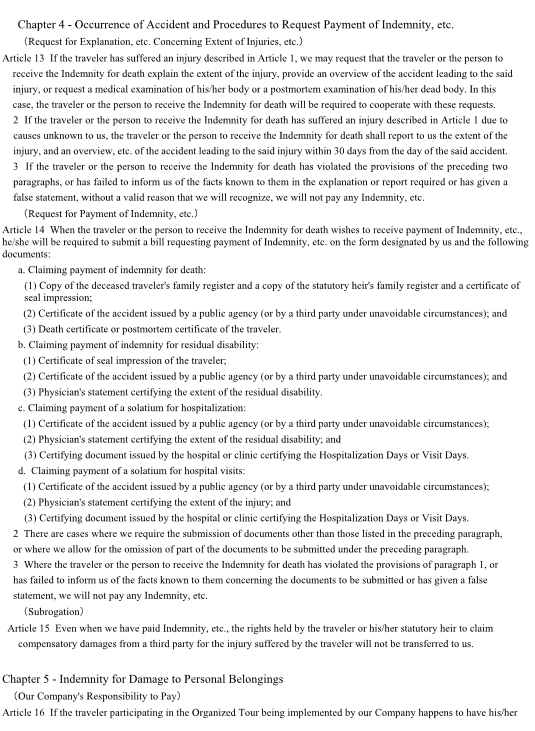 Chapter 4 - Occurrence of Accident and Procedures to Request Payment of Indemnity, etc.

(Request for Explanation, etc. Concerning Extent of Injuries, etc.)

Article 13 If the traveler has suffered an injury described in Article 1, we may request that the traveler or the person to receive the Indemnity for death explain the extent of the injury, provide an overview of the accident leading to the said injury, or request a medical examination of his/her body or a postmortem examination of his/her dead body. In this case, the traveler or the person to receive the Indemnity for death will be required to cooperate with these requests.

2 If the traveler or the person to receive the Indemnity for death has suffered an injury described in Article 1 due to causes unknown to us, the traveler or the person to receive the Indemnity for death shall report to us the extent of the injury, and an overview, etc. of the accident leading to the said injury within 30 days from the day of the said accident.

3 If the traveler or the person to receive the Indemnity for death has violated the provisions of the preceding two paragraphs, or has failed to inform us of the facts known to them in the explanation or report required or has given a false statement, without a valid reason that we will recognize, we will not pay any Indemnity, etc.

(Request for Payment of Indemnity, etc.)

Article 14 When the traveler or the person to receive the Indemnity for death wishes to receive payment of Indemnity, etc., he/she will be required to submit a bill requesting payment of Indemnity, etc. on the form designated by us and the following documents:

a. Claiming payment of indemnity for death:

(1) Copy of the deceased traveler's family register and a copy of the statutory heir's family register and a certificate of seal impression;

(2) Certificate of the accident issued by a public agency (or by a third party under unavoidable circumstances); and

(3) Death certificate or postmortem certificate of the traveler.

b. Claiming payment of indemnity for residual disability:

(1) Certificate of seal impression of the traveler;

(2) Certificate of the accident issued by a public agency (or by a third party under unavoidable circumstances); and

(3) Physician's statement certifying the extent of the residual disability.

c. Claiming payment of a solatium for hospitalization:

(1) Certificate of the accident issued by a public agency (or by a third party under unavoidable circumstances);

(2) Physician's statement certifying the extent of the residual disability; and

(3) Certifying document issued by the hospital or clinic certifying the Hospitalization Days or Visit Days.

d. Claiming payment of a solatium for hospital visits:

(1) Certificate of the accident issued by a public agency (or by a third party under unavoidable circumstances);

(2) Physician's statement certifying the extent of the injury; and

(3) Certifying document issued by the hospital or clinic certifying the Hospitalization Days or Visit Days.

2 There are cases where we require the submission of documents other than those listed in the preceding paragraph, or where we allow for the omission of part of the documents to be submitted under the preceding paragraph.

3 Where the traveler or the person to receive the Indemnity for death has violated the provisions of paragraph 1, or has failed to inform us of the facts known to them concerning the documents to be submitted or has given a false statement, we will not pay any Indemnity, etc.

(Subrogation)

Article 15 Even when we have paid Indemnity, etc., the rights held by the traveler or his/her statutory heir to claim compensatory damages from a third party for the injury suffered by the traveler will not be transferred to us.

Chapter 5 - Indemnity for Damage to Personal Belongings

(Our Company's Responsibility to Pay)

Article 16 If the traveler participating in the Organized Tour being implemented by our Company happens to have his/her